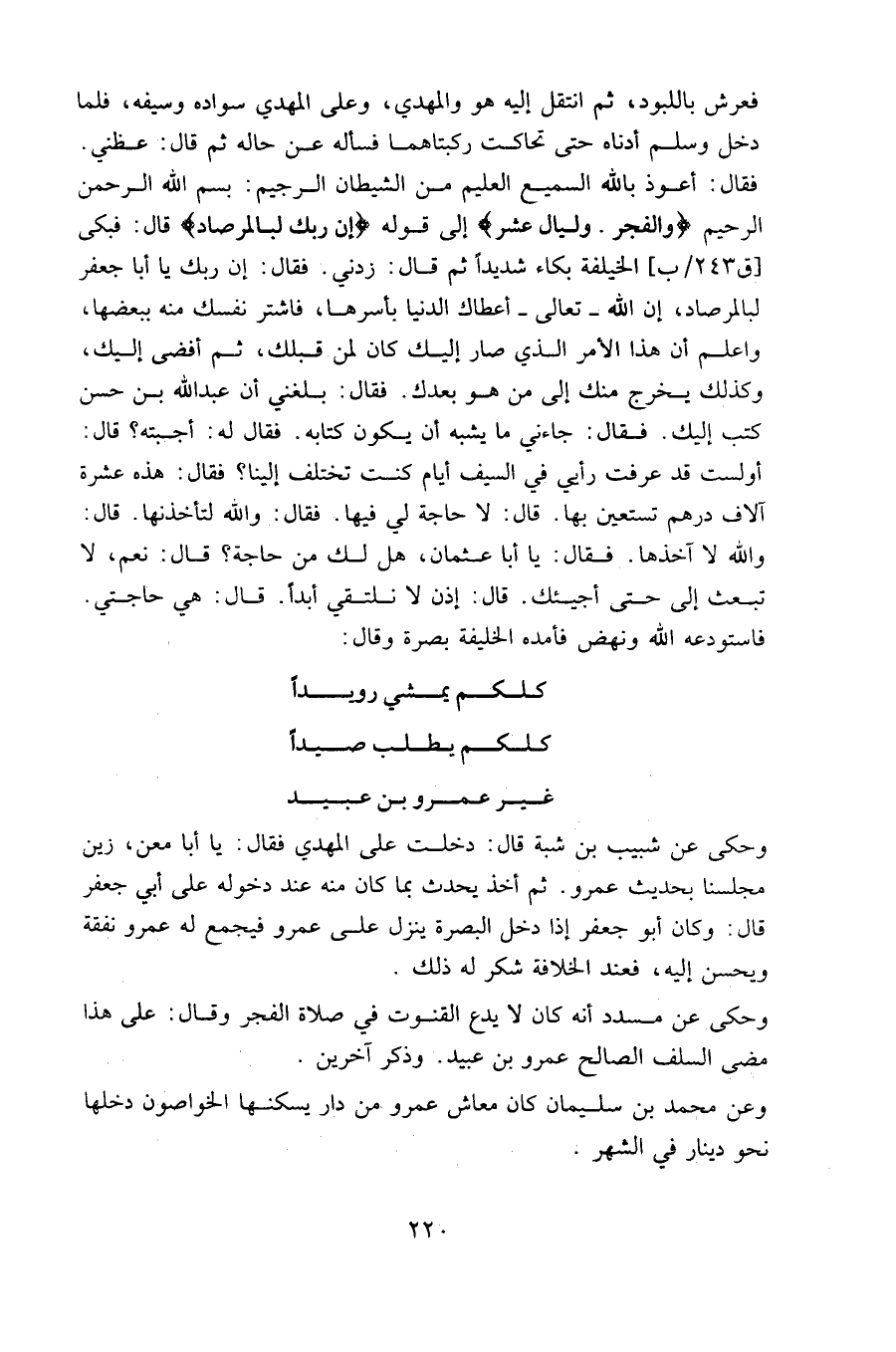 فعرش باللبود، ثم انتقل إليه هو والمهدي، وعلى المهدي سواده وسيفه، فلما دخل وسلم أدناه حتى تحاكت ركبتاهما فسأله عن حاله ثم قال: عظني. فقال: أعوذ بالله السميع العليم من الشيطان الرجيم: بسم الله الرحمن الرحيم ﴿والفجر. وليال عشر﴾ إلى قوله ﴿إن ربك لبالمرصاد﴾ قال: فبكى [ق٢٤٣/ب] الخيلفة بكاء شديداً ثم قال: زدني. فقال: إن ربك يا أبا جعفر لبالمرصاد، إن الله ـ تعالى ـ أعطاك الدنيا بأسرها، فاشتر نفسك منه ببعضها، واعلم أن هذا الأمر الذي صار إليك كان لمن قبلك، ثم أفضى إليك، وكذلك يخرج منك إلى من هو بعدك. فقال: بلغني أن عبدالله بن حسن كتب إليك. فقال: جاءني ما يشبه أن يكون كتابه. فقال له: أجبته؟ قال: أولست قد عرفت رأيي في السيف أيام كنت تختلف إلينا؟ فقال: هذه عشرة آلاف درهم تستعين بها. قال: لا حاجة لي فيها. فقال: والله لتأخذنها. قال: والله لا آخذها. فقال: يا أبا عثمان، هل لك من حاجة؟ قال: نعم، لا تبعث إلى حتى أجيئك. قال: إذن لا نلتقي أبداً. قال: هي حاجتي. فاستودعه الله ونهض فأمده الخليفة بصرة وقال:

كلكم يمشي رويداً

كلكم يطلب صيداً

غير عمرو بن عبيد

وحكى عن شبيب بن شبة قال: دخلت على المهدي فقال: يا أبا معن، زين مجلسنا بحديث عمرو. ثم أخذ يحدث بما كان منه عند دخوله على أبي جعفر قال: وكان أبو جعفر إذا دخل البصرة ينزل على عمرو فيجمع له عمرو نفقة ويحسن إليه، فعند الخلافة شكر له ذلك.

وحكى عن مسدد أنه كان لا يدع القنوت في صلاة الفجر وقال: على هذا مضى السلف الصالح عمرو بن عبيد. وذكر آخرين.

وعن محمد بن سليمان كان معاش عمرو من دار يسكنها الخواصون دخلها نحو دينار في الشهر.

٢٢٠